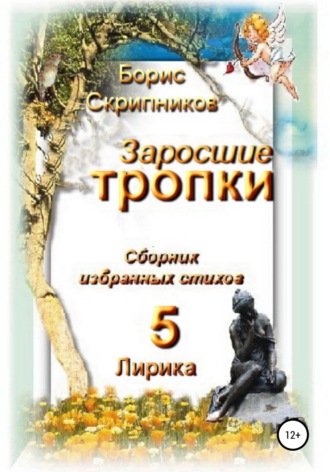 Борис Скрипников

Заросшие тропки

Сборник избранных стихов

5

Лирика

12+